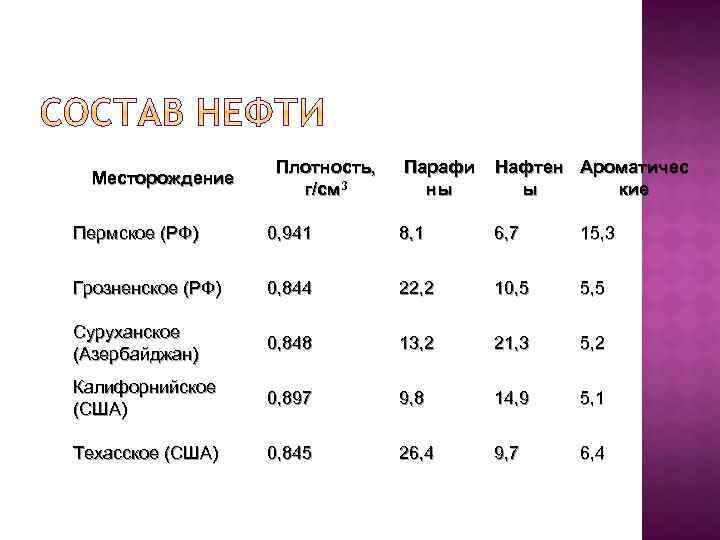 СОСТАВ НЕФТИ

| Месторождение | Плотность, г/см$^3$ | Парафины | Нафтены | Ароматические |
|---|---|---|---|---|
| Пермское (РФ) | 0,941 | 8,1 | 6,7 | 15,3 |
| Грозненское (РФ) | 0,844 | 22,2 | 10,5 | 5,5 |
| Суруханское (Азербайджан) | 0,848 | 13,2 | 21,3 | 5,2 |
| Калифорнийское (США) | 0,897 | 9,8 | 14,9 | 5,1 |
| Техасское (США) | 0,845 | 26,4 | 9,7 | 6,4 |